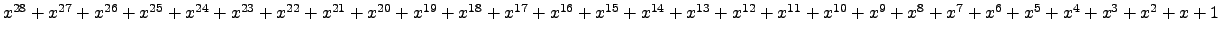 $x^{28}+x^{27}+x^{26}+x^{25}+x^{24}+x^{23}+x^{22}+x^{21}+x^{20}+x^{19}+x^{18}+x^{17}+x^{16}+x^{15}+x^{14}+x^{13}+x^{12}+x^{11}+x^{10}+x^{9}+x^{8}+x^{7}+x^{6}+x^{5}+x^{4}+x^{3}+x^{2}+x+1$